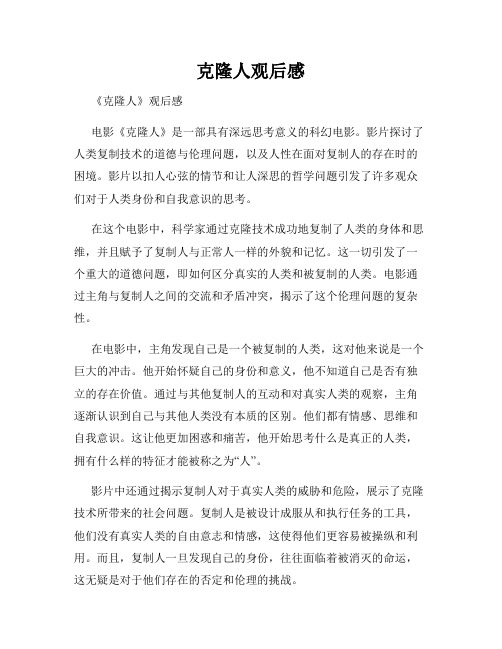 克隆人观后感

《克隆人》观后感

电影《克隆人》是一部具有深远思考意义的科幻电影。影片探讨了人类复制技术的道德与伦理问题，以及人性在面对复制人的存在时的困境。影片以扣人心弦的情节和让人深思的哲学问题引发了许多观众们对于人类身份和自我意识的思考。

在这个电影中，科学家通过克隆技术成功地复制了人类的身体和思维，并且赋予了复制人与正常人一样的外貌和记忆。这一切引发了一个重大的道德问题，即如何区分真实的人类和被复制的人类。电影通过主角与复制人之间的交流和矛盾冲突，揭示了这个伦理问题的复杂性。

在电影中，主角发现自己是一个被复制的人类，这对他来说是一个巨大的冲击。他开始怀疑自己的身份和意义，他不知道自己是否有独立的存在价值。通过与其他复制人的互动和对真实人类的观察，主角逐渐认识到自己与其他人类没有本质的区别。他们都有情感、思维和自我意识。这让他更加困惑和痛苦，他开始思考什么是真正的人类，拥有什么样的特征才能被称之为“人”。

影片中还通过揭示复制人对于真实人类的威胁和危险，展示了克隆技术所带来的社会问题。复制人是被设计成服从和执行任务的工具，他们没有真实人类的自由意志和情感，这使得他们更容易被操纵和利用。而且，复制人一旦发现自己的身份，往往面临着被消灭的命运，这无疑是对于他们存在的否定和伦理的挑战。